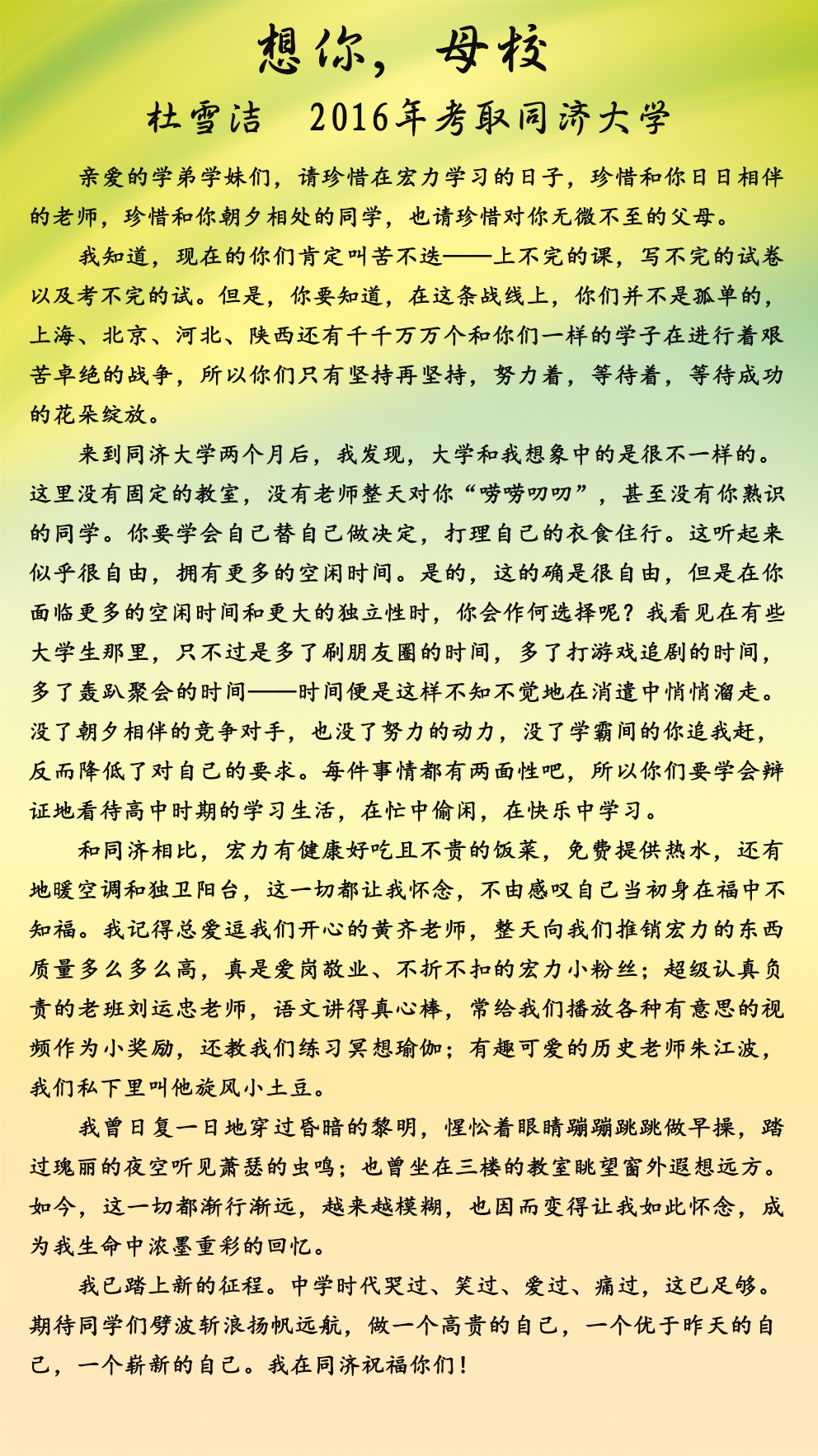 想你，母校

杜雪洁　2016年考取同济大学

亲爱的学弟学妹们，请珍惜在宏力学习的日子，珍惜和你日日相伴的老师，珍惜和你朝夕相处的同学，也请珍惜对你无微不至的父母。

我知道，现在的你们肯定叫苦不迭——上不完的课，写不完的试卷以及考不完的试。但是，你要知道，在这条战线上，你们并不是孤单的，上海、北京、河北、陕西还有千千万万个和你们一样的学子在进行着艰苦卓绝的战争，所以你们只有坚持再坚持，努力着，等待着，等待成功的花朵绽放。

来到同济大学两个月后，我发现，大学和我想象中的是很不一样的。这里没有固定的教室，没有老师整天对你“唠唠叨叨”，甚至没有你熟识的同学。你要学会自己替自己做决定，打理自己的衣食住行。这听起来似乎很自由，拥有更多的空闲时间。是的，这的确是很自由，但是在你面临更多的空闲时间和更大的独立性时，你会作何选择呢？我看见在有些大学生那里，只不过是多了刷朋友圈的时间，多了打游戏追剧的时间，多了轰趴聚会的时间——时间便是这样不知不觉地在消遣中悄悄溜走。没了朝夕相伴的竞争对手，也没了努力的动力，没了学霸间的你追我赶，反而降低了对自己的要求。每件事情都有两面性吧，所以你们要学会辩证地看待高中时期的学习生活，在忙中偷闲，在快乐中学习。

和同济相比，宏力有健康好吃且不贵的饭菜，免费提供热水，还有地暖空调和独卫阳台，这一切都让我怀念，不由感叹自己当初身在福中不知福。我记得总爱逗我们开心的黄齐老师，整天向我们推销宏力的东西质量多么多么高，真是爱岗敬业、不折不扣的宏力小粉丝；超级认真负责的老班刘运忠老师，语文讲得真心棒，常给我们播放各种有意思的视频作为小奖励，还教我们练习冥想瑜伽；有趣可爱的历史老师朱江波，我们私下里叫他旋风小土豆。

我曾日复一日地穿过昏暗的黎明，惺忪着眼睛蹦蹦跳跳做早操，踏过瑰丽的夜空听见萧瑟的虫鸣；也曾坐在三楼的教室眺望窗外遐想远方。如今，这一切都渐行渐远，越来越模糊，也因而变得让我如此怀念，成为我生命中浓墨重彩的回忆。

我已踏上新的征程。中学时代哭过、笑过、爱过、痛过，这已足够。期待同学们劈波斩浪扬帆远航，做一个高贵的自己，一个优于昨天的自己，一个崭新的自己。我在同济祝福你们！